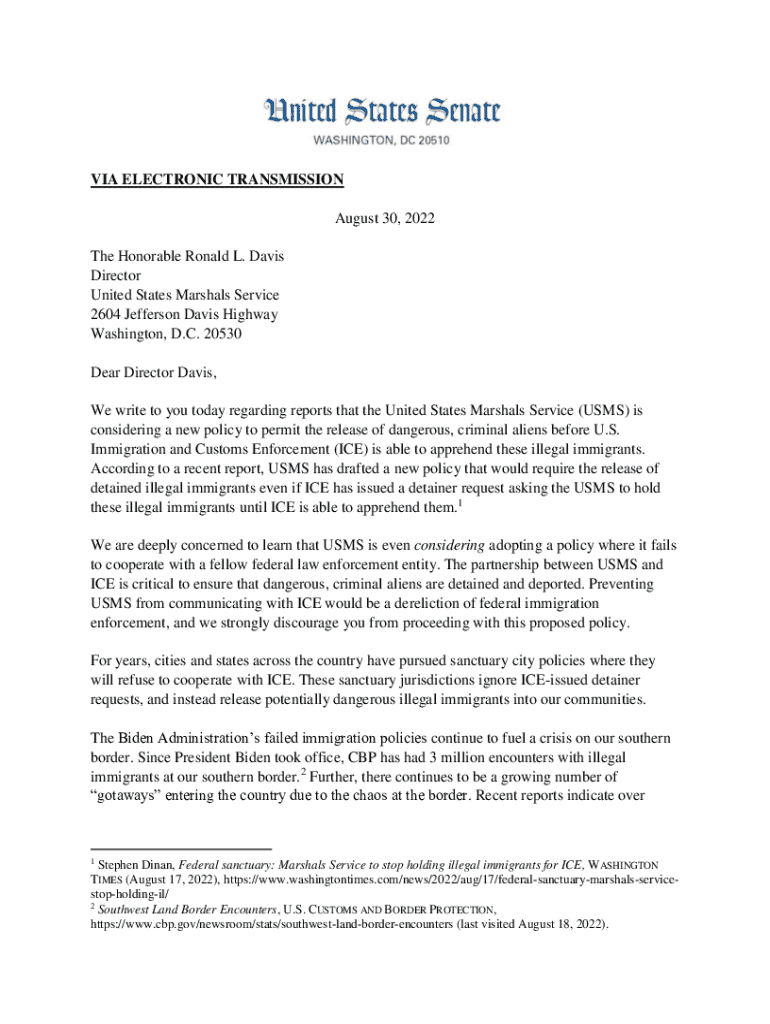 United States Senate
WASHINGTON, DC 20510

VIA ELECTRONIC TRANSMISSION

August 30, 2022

The Honorable Ronald L. Davis
Director
United States Marshals Service
2604 Jefferson Davis Highway
Washington, D.C. 20530

Dear Director Davis,

We write to you today regarding reports that the United States Marshals Service (USMS) is considering a new policy to permit the release of dangerous, criminal aliens before U.S. Immigration and Customs Enforcement (ICE) is able to apprehend these illegal immigrants. According to a recent report, USMS has drafted a new policy that would require the release of detained illegal immigrants even if ICE has issued a detainer request asking the USMS to hold these illegal immigrants until ICE is able to apprehend them.$^1$

We are deeply concerned to learn that USMS is even considering adopting a policy where it fails to cooperate with a fellow federal law enforcement entity. The partnership between USMS and ICE is critical to ensure that dangerous, criminal aliens are detained and deported. Preventing USMS from communicating with ICE would be a dereliction of federal immigration enforcement, and we strongly discourage you from proceeding with this proposed policy.

For years, cities and states across the country have pursued sanctuary city policies where they will refuse to cooperate with ICE. These sanctuary jurisdictions ignore ICE-issued detainer requests, and instead release potentially dangerous illegal immigrants into our communities.

The Biden Administration's failed immigration policies continue to fuel a crisis on our southern border. Since President Biden took office, CBP has had 3 million encounters with illegal immigrants at our southern border.$^2$ Further, there continues to be a growing number of "gotaways" entering the country due to the chaos at the border. Recent reports indicate over

$^1$ Stephen Dinan, Federal sanctuary: Marshals Service to stop holding illegal immigrants for ICE, WASHINGTON TIMES (August 17, 2022), https://www.washingtontimes.com/news/2022/aug/17/federal-sanctuary-marshals-service-stop-holding-il/
$^2$ Southwest Land Border Encounters, U.S. CUSTOMS AND BORDER PROTECTION, https://www.cbp.gov/newsroom/stats/southwest-land-border-encounters (last visited August 18, 2022).